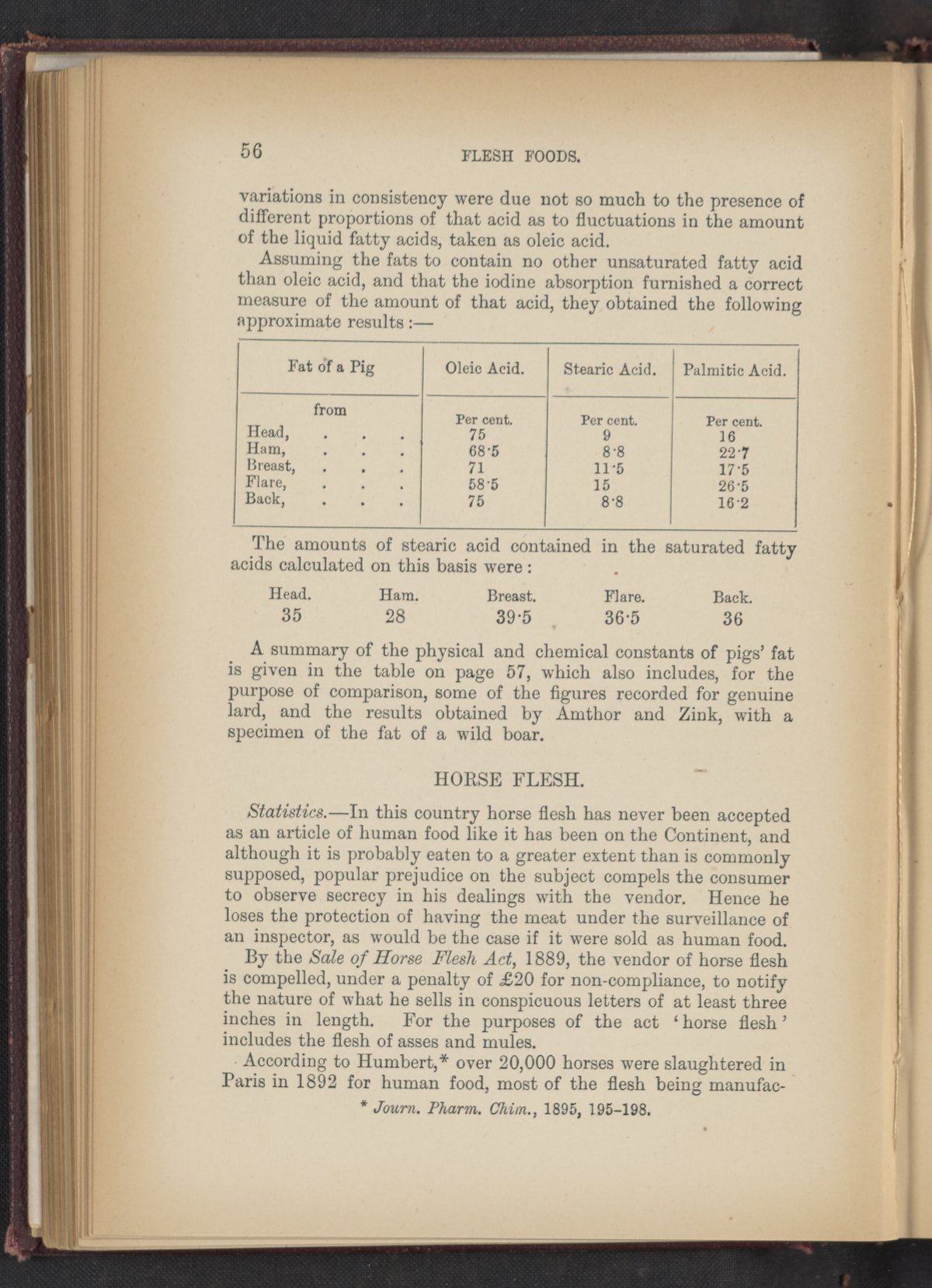 56 FLESH FOODS.

variations in consistency were due not so much to the presence of different proportions of that acid as to fluctuations in the amount of the liquid fatty acids, taken as oleic acid.

Assuming the fats to contain no other unsaturated fatty acid than oleic acid, and that the iodine absorption furnished a correct measure of the amount of that acid, they obtained the following approximate results:—

| Fat of a Pig | Oleic Acid. | Stearic Acid. | Palmitic Acid. |
|---|---|---|---|
| from | Per cent. | Per cent. | Per cent. |
| Head, . . . | 75 | 9 | 16 |
| Ham, . . . | 68·5 | 8·8 | 22·7 |
| Breast, . . . | 71 | 11·5 | 17·5 |
| Flare, . . . | 58·5 | 15 | 26·5 |
| Back, . . . | 75 | 8·8 | 16·2 |

The amounts of stearic acid contained in the saturated fatty acids calculated on this basis were:

| Head. | Ham. | Breast. | Flare. | Back. |
|---|---|---|---|---|
| 35 | 28 | 39·5 | 36·5 | 36 |

A summary of the physical and chemical constants of pigs' fat is given in the table on page 57, which also includes, for the purpose of comparison, some of the figures recorded for genuine lard, and the results obtained by Amthor and Zink, with a specimen of the fat of a wild boar.

HORSE FLESH.

Statistics.—In this country horse flesh has never been accepted as an article of human food like it has been on the Continent, and although it is probably eaten to a greater extent than is commonly supposed, popular prejudice on the subject compels the consumer to observe secrecy in his dealings with the vendor. Hence he loses the protection of having the meat under the surveillance of an inspector, as would be the case if it were sold as human food.

By the Sale of Horse Flesh Act, 1889, the vendor of horse flesh is compelled, under a penalty of £20 for non-compliance, to notify the nature of what he sells in conspicuous letters of at least three inches in length. For the purposes of the act 'horse flesh' includes the flesh of asses and mules.

According to Humbert,* over 20,000 horses were slaughtered in Paris in 1892 for human food, most of the flesh being manufac-

* Journ. Pharm. Chim., 1895, 195–198.